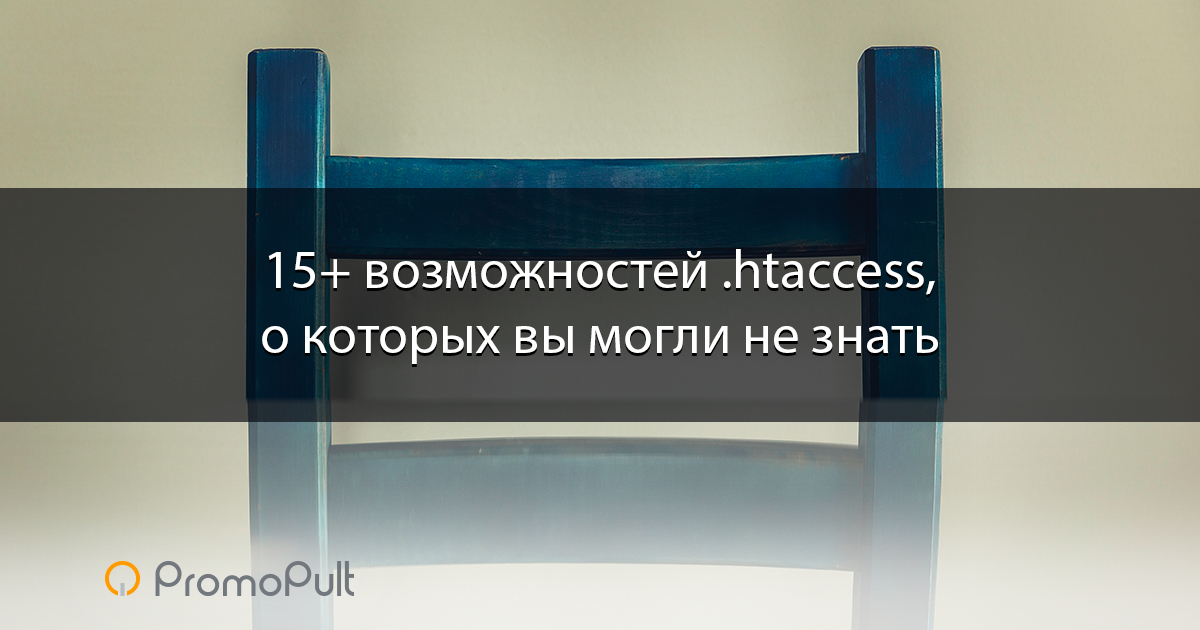 15+ возможностей .htaccess, о которых вы могли не знать

PromoPult